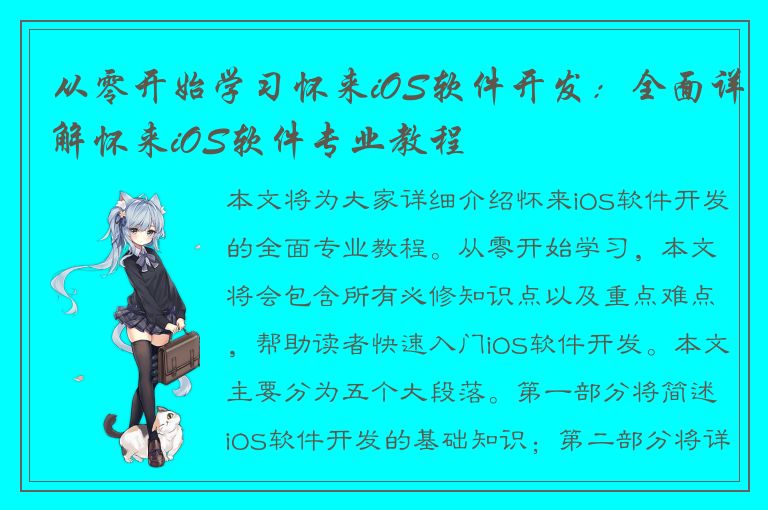 从零开始学习怀来iOS软件开发：全面详解怀来iOS软件专业教程

本文将为大家详细介绍怀来iOS软件开发的全面专业教程。从零开始学习，本文将会包含所有必修知识点以及重点难点，帮助读者快速入门iOS软件开发。本文主要分为五个大段落。第一部分将简述iOS软件开发的基础知识；第二部分将详